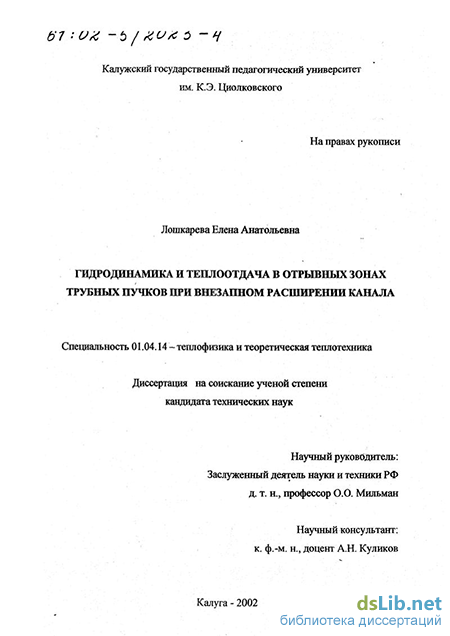 61:02-5/2023-4

Калужский государственный педагогический университет им. К.Э. Циолковского

На правах рукописи

Лошкарева Елена Анатольевна

ГИДРОДИНАМИКА И ТЕПЛООТДАЧА В ОТРЫВНЫХ ЗОНАХ ТРУБНЫХ ПУЧКОВ ПРИ ВНЕЗАПНОМ РАСШИРЕНИИ КАНАЛА

Специальность 01.04.14 – теплофизика и теоретическая теплотехника

Диссертация на соискание ученой степени кандидата технических наук

Научный руководитель:
Заслуженный деятель науки и техники РФ
д. т. н., профессор О.О. Мильман

Научный консультант:
к. ф.-м. н., доцент А.Н. Куликов

Калуга - 2002

dsLib.net
библиотека диссертаций